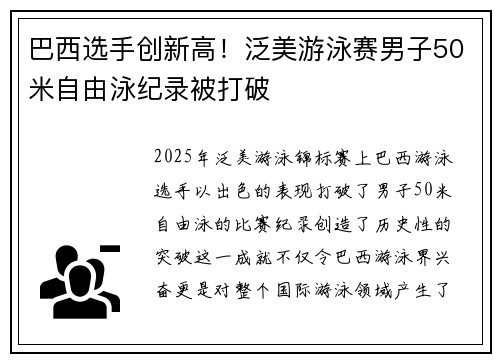 巴西选手创新高！泛美游泳赛男子50米自由泳纪录被打破

2025年泛美游泳锦标赛上巴西游泳选手以出色的表现打破了男子50米自由泳的比赛纪录创造了历史性的突破这一成就不仅令巴西游泳界兴奋更是对整个国际游泳领域产生了